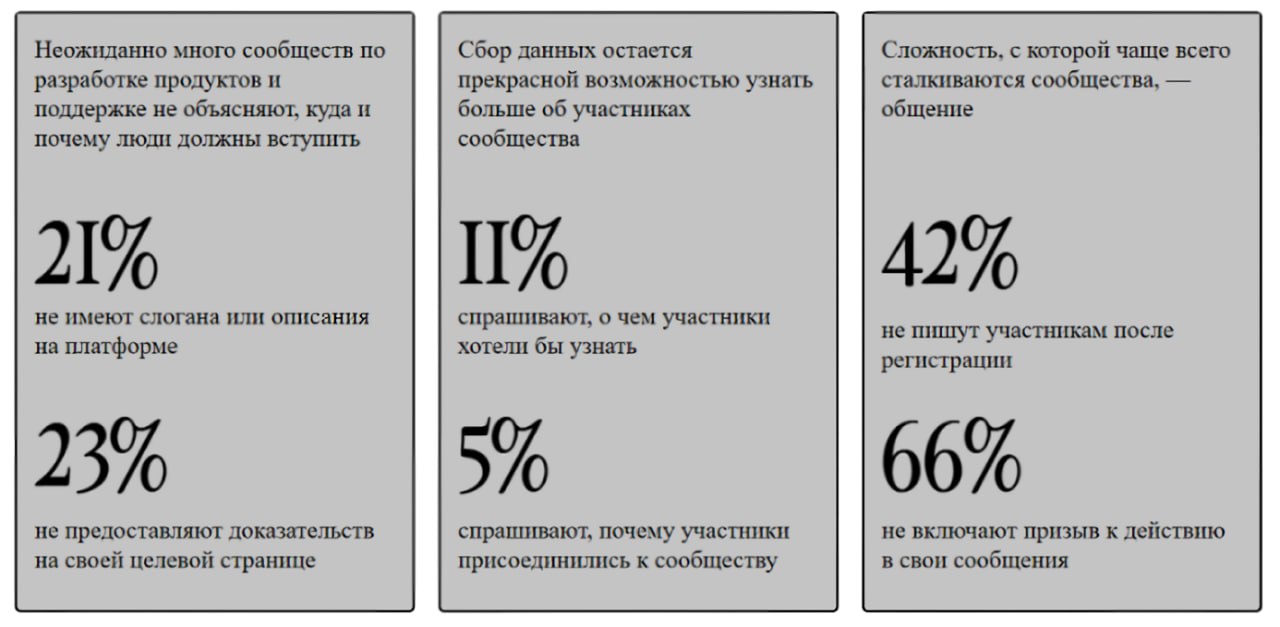 Неожиданно много сообществ по разработке продуктов и поддержке не объясняют, куда и почему люди должны вступить

21%

не имеют слогана или описания на платформе

23%

не предоставляют доказательств на своей целевой странице

Сбор данных остается прекрасной возможностью узнать больше об участниках сообщества

11%

спрашивают, о чем участники хотели бы узнать

5%

спрашивают, почему участники присоединились к сообществу

Сложность, с которой чаще всего сталкиваются сообщества, — общение

42%

не пишут участникам после регистрации

66%

не включают призыв к действию в свои сообщения